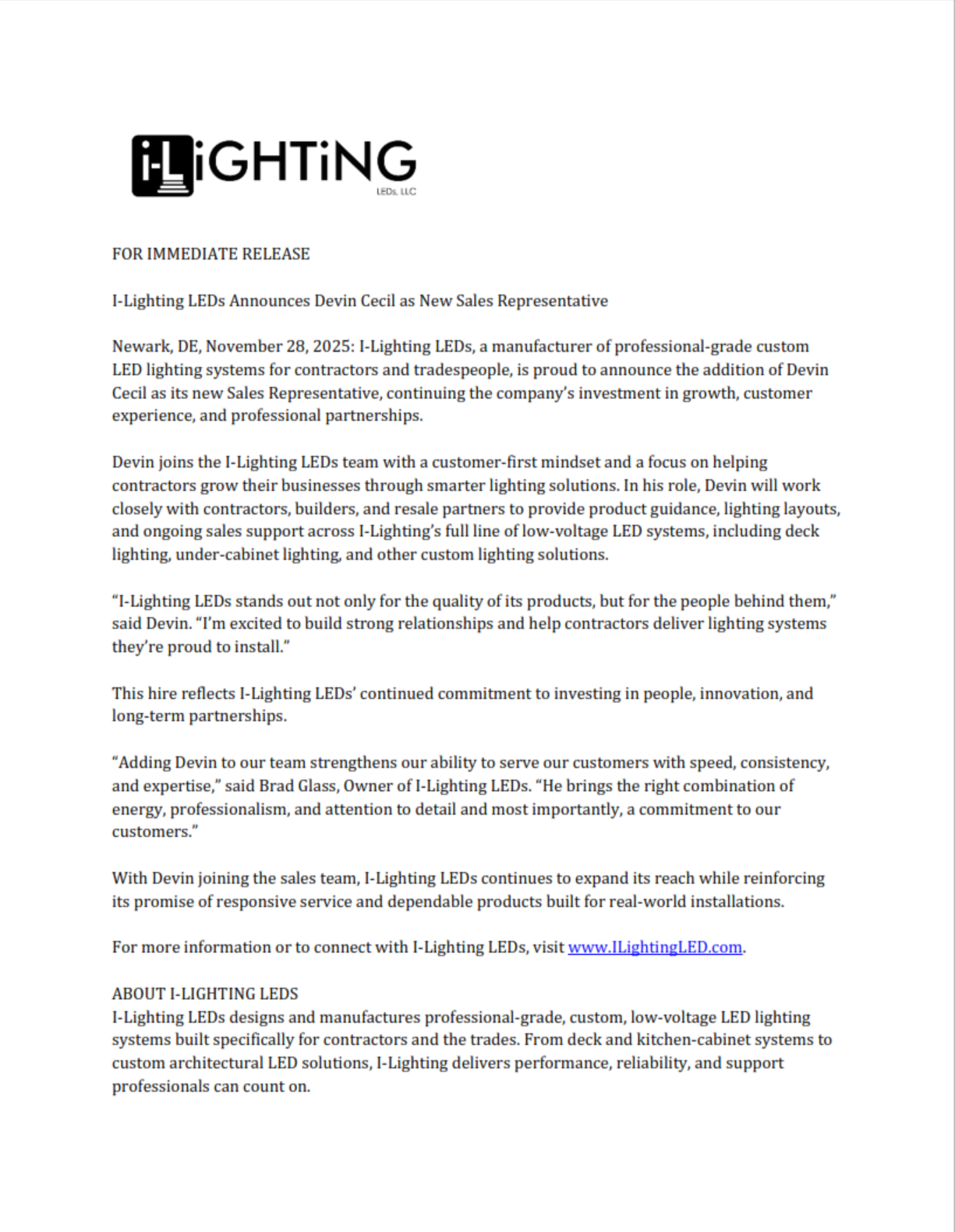 i-LiGHTiNG
LEDs, LLC

FOR IMMEDIATE RELEASE

I-Lighting LEDs Announces Devin Cecil as New Sales Representative

Newark, DE, November 28, 2025: I-Lighting LEDs, a manufacturer of professional-grade custom LED lighting systems for contractors and tradespeople, is proud to announce the addition of Devin Cecil as its new Sales Representative, continuing the company's investment in growth, customer experience, and professional partnerships.

Devin joins the I-Lighting LEDs team with a customer-first mindset and a focus on helping contractors grow their businesses through smarter lighting solutions. In his role, Devin will work closely with contractors, builders, and resale partners to provide product guidance, lighting layouts, and ongoing sales support across I-Lighting's full line of low-voltage LED systems, including deck lighting, under-cabinet lighting, and other custom lighting solutions.

"I-Lighting LEDs stands out not only for the quality of its products, but for the people behind them," said Devin. "I'm excited to build strong relationships and help contractors deliver lighting systems they're proud to install."

This hire reflects I-Lighting LEDs' continued commitment to investing in people, innovation, and long-term partnerships.

"Adding Devin to our team strengthens our ability to serve our customers with speed, consistency, and expertise," said Brad Glass, Owner of I-Lighting LEDs. "He brings the right combination of energy, professionalism, and attention to detail and most importantly, a commitment to our customers."

With Devin joining the sales team, I-Lighting LEDs continues to expand its reach while reinforcing its promise of responsive service and dependable products built for real-world installations.

For more information or to connect with I-Lighting LEDs, visit www.ILightingLED.com.

ABOUT I-LIGHTING LEDS
I-Lighting LEDs designs and manufactures professional-grade, custom, low-voltage LED lighting systems built specifically for contractors and the trades. From deck and kitchen-cabinet systems to custom architectural LED solutions, I-Lighting delivers performance, reliability, and support professionals can count on.